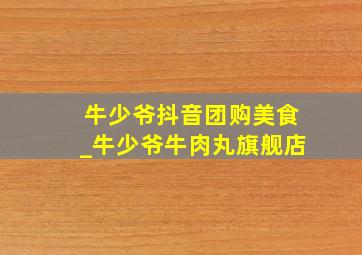 牛少爷抖音团购美食_牛少爷牛肉丸旗舰店